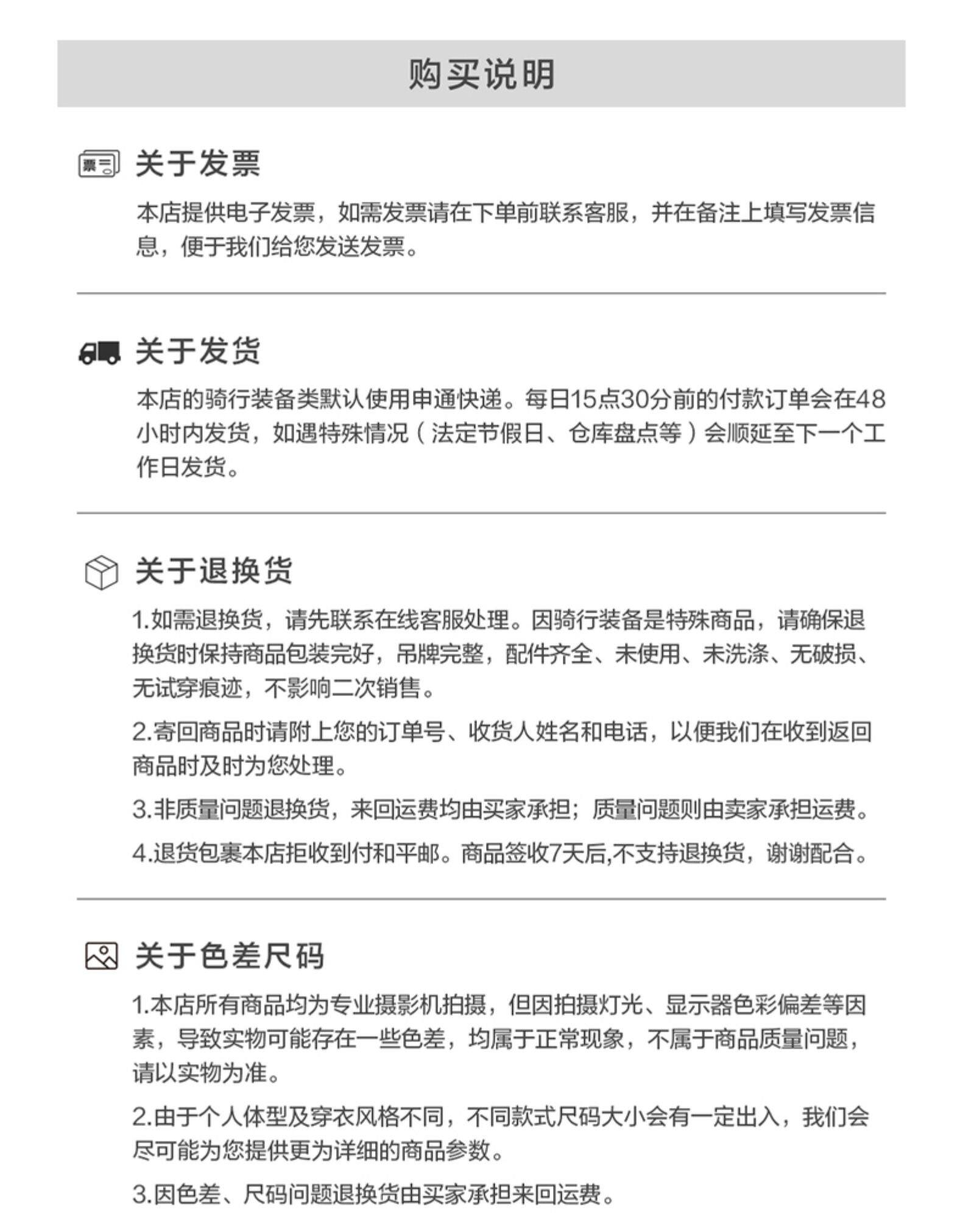 购买说明

票

关于发票

本店提供电子发票，如需发票请在下单前联系客服，并在备注上填写发票信息，便于我们给您发送发票。

关于发货

本店的骑行装备类默认使用申通快递。每日15点30分前的付款订单会在48小时内发货，如遇特殊情况（法定节假日、仓库盘点等）会顺延至下一个工作日发货。

关于退换货

1.如需退换货，请先联系在线客服处理。因骑行装备是特殊商品，请确保退换货时保持商品包装完好，吊牌完整，配件齐全、未使用、未洗涤、无破损、无试穿痕迹，不影响二次销售。

2.寄回商品时请附上您的订单号、收货人姓名和电话，以便我们在收到返回商品时及时为您处理。

3.非质量问题退换货，来回运费均由买家承担；质量问题则由卖家承担运费。

4.退货包裹本店拒收到付和平邮。商品签收7天后,不支持退换货，谢谢配合。

关于色差尺码

1.本店所有商品均为专业摄影机拍摄，但因拍摄灯光、显示器色彩偏差等因素，导致实物可能存在一些色差，均属于正常现象，不属于商品质量问题，请以实物为准。

2.由于个人体型及穿衣风格不同，不同款式尺码大小会有一定出入，我们会尽可能为您提供更为详细的商品参数。

3.因色差、尺码问题退换货由买家承担来回运费。